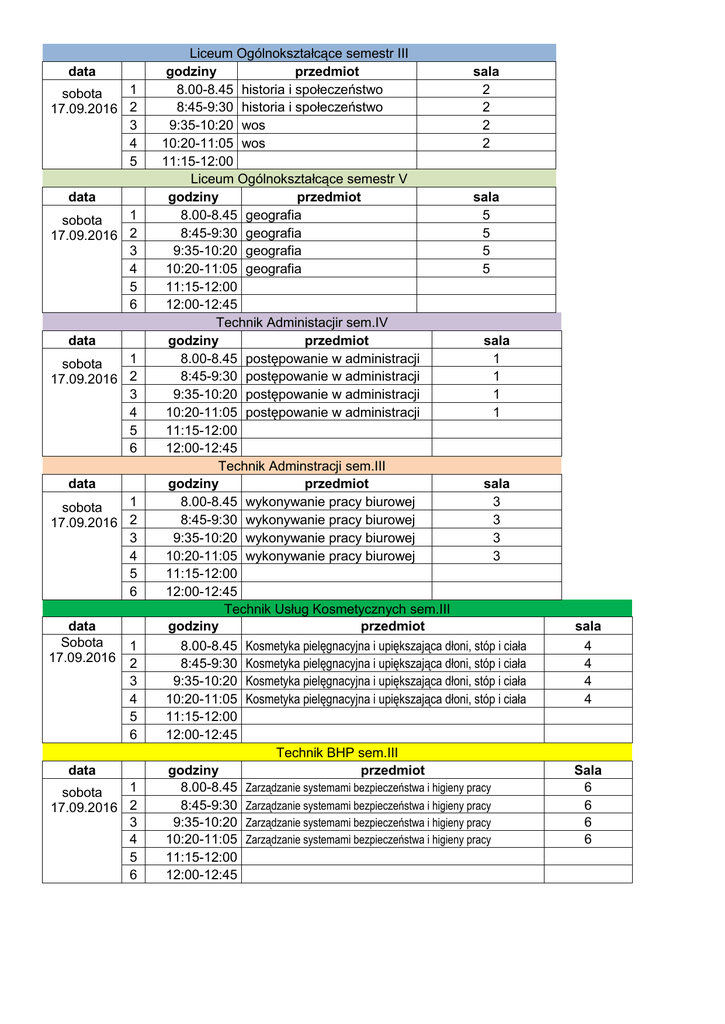 Liceum Ogólnokształcące semestr III

| data | | godziny | przedmiot | sala |
|---|---|---|---|---|
| sobota 17.09.2016 | 1 | 8.00-8.45 | historia i społeczeństwo | 2 |
| | 2 | 8:45-9:30 | historia i społeczeństwo | 2 |
| | 3 | 9:35-10:20 | wos | 2 |
| | 4 | 10:20-11:05 | wos | 2 |
| | 5 | 11:15-12:00 | | |

Liceum Ogólnokształcące semestr V

| data | | godziny | przedmiot | sala |
|---|---|---|---|---|
| sobota 17.09.2016 | 1 | 8.00-8.45 | geografia | 5 |
| | 2 | 8:45-9:30 | geografia | 5 |
| | 3 | 9:35-10:20 | geografia | 5 |
| | 4 | 10:20-11:05 | geografia | 5 |
| | 5 | 11:15-12:00 | | |
| | 6 | 12:00-12:45 | | |

Technik Administacjir sem.IV

| data | | godziny | przedmiot | sala |
|---|---|---|---|---|
| sobota 17.09.2016 | 1 | 8.00-8.45 | postępowanie w administracji | 1 |
| | 2 | 8:45-9:30 | postępowanie w administracji | 1 |
| | 3 | 9:35-10:20 | postępowanie w administracji | 1 |
| | 4 | 10:20-11:05 | postępowanie w administracji | 1 |
| | 5 | 11:15-12:00 | | |
| | 6 | 12:00-12:45 | | |

Technik Adminstracji sem.III

| data | | godziny | przedmiot | sala |
|---|---|---|---|---|
| sobota 17.09.2016 | 1 | 8.00-8.45 | wykonywanie pracy biurowej | 3 |
| | 2 | 8:45-9:30 | wykonywanie pracy biurowej | 3 |
| | 3 | 9:35-10:20 | wykonywanie pracy biurowej | 3 |
| | 4 | 10:20-11:05 | wykonywanie pracy biurowej | 3 |
| | 5 | 11:15-12:00 | | |
| | 6 | 12:00-12:45 | | |

Technik Usług Kosmetycznych sem.III

| data | | godziny | przedmiot | sala |
|---|---|---|---|---|
| Sobota 17.09.2016 | 1 | 8.00-8.45 | Kosmetyka pielęgnacyjna i upiększająca dłoni, stóp i ciała | 4 |
| | 2 | 8:45-9:30 | Kosmetyka pielęgnacyjna i upiększająca dłoni, stóp i ciała | 4 |
| | 3 | 9:35-10:20 | Kosmetyka pielęgnacyjna i upiększająca dłoni, stóp i ciała | 4 |
| | 4 | 10:20-11:05 | Kosmetyka pielęgnacyjna i upiększająca dłoni, stóp i ciała | 4 |
| | 5 | 11:15-12:00 | | |
| | 6 | 12:00-12:45 | | |

Technik BHP sem.III

| data | | godziny | przedmiot | Sala |
|---|---|---|---|---|
| sobota 17.09.2016 | 1 | 8.00-8.45 | Zarządzanie systemami bezpieczeństwa i higieny pracy | 6 |
| | 2 | 8:45-9:30 | Zarządzanie systemami bezpieczeństwa i higieny pracy | 6 |
| | 3 | 9:35-10:20 | Zarządzanie systemami bezpieczeństwa i higieny pracy | 6 |
| | 4 | 10:20-11:05 | Zarządzanie systemami bezpieczeństwa i higieny pracy | 6 |
| | 5 | 11:15-12:00 | | |
| | 6 | 12:00-12:45 | | |